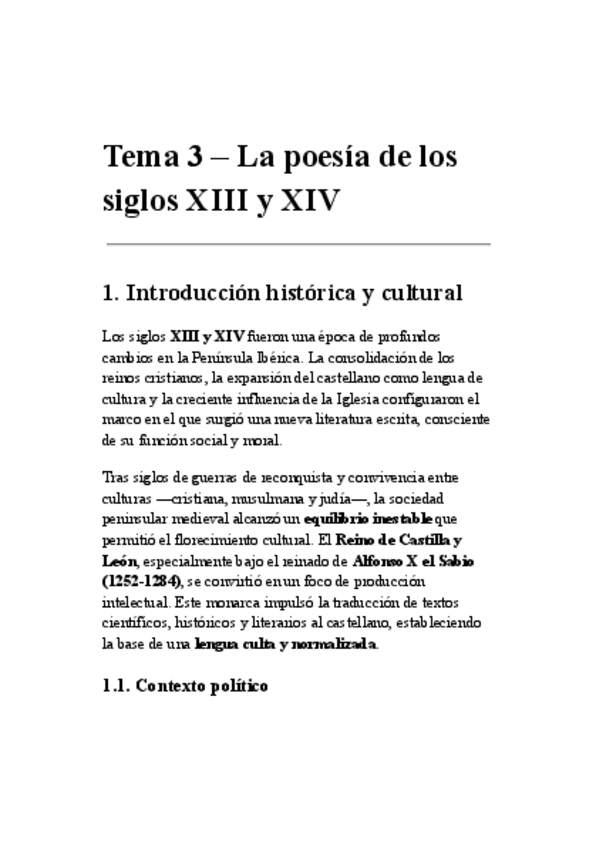 Tema 3 – La poesía de los siglos XIII y XIV

1. Introducción histórica y cultural

Los siglos XIII y XIV fueron una época de profundos cambios en la Península Ibérica. La consolidación de los reinos cristianos, la expansión del castellano como lengua de cultura y la creciente influencia de la Iglesia configuraron el marco en el que surgió una nueva literatura escrita, consciente de su función social y moral.

Tras siglos de guerras de reconquista y convivencia entre culturas —cristiana, musulmana y judía—, la sociedad peninsular medieval alcanzó un equilibrio inestable que permitió el florecimiento cultural. El Reino de Castilla y León, especialmente bajo el reinado de Alfonso X el Sabio (1252-1284), se convirtió en un foco de producción intelectual. Este monarca impulsó la traducción de textos científicos, históricos y literarios al castellano, estableciendo la base de una lengua culta y normalizada.

1.1. Contexto político